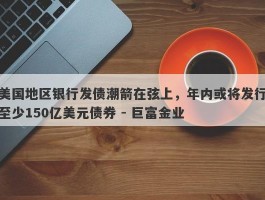 美国地区银行发债潮箭在弦上，年内或将发行至少150亿美元债券 - 巨富金业